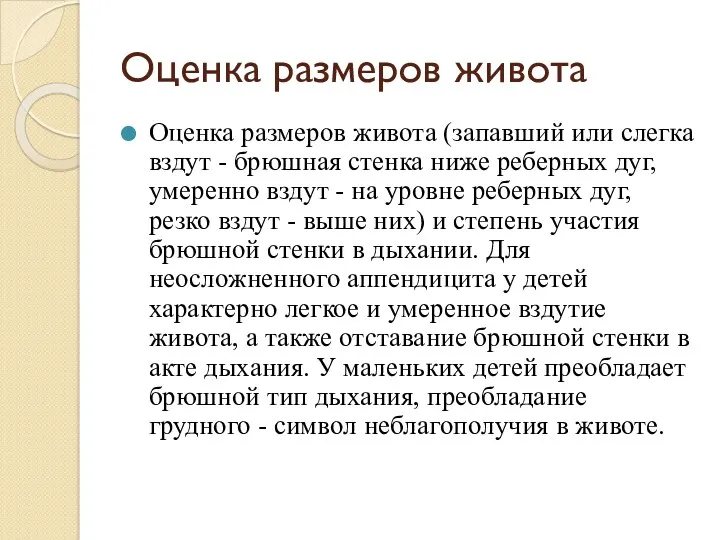 Оценка размеров живота

Оценка размеров живота (запавший или слегка вздут - брюшная стенка ниже реберных дуг, умеренно вздут - на уровне реберных дуг, резко вздут - выше них) и степень участия брюшной стенки в дыхании. Для неосложненного аппендицита у детей характерно легкое и умеренное вздутие живота, а также отставание брюшной стенки в акте дыхания. У маленьких детей преобладает брюшной тип дыхания, преобладание грудного - символ неблагополучия в животе.